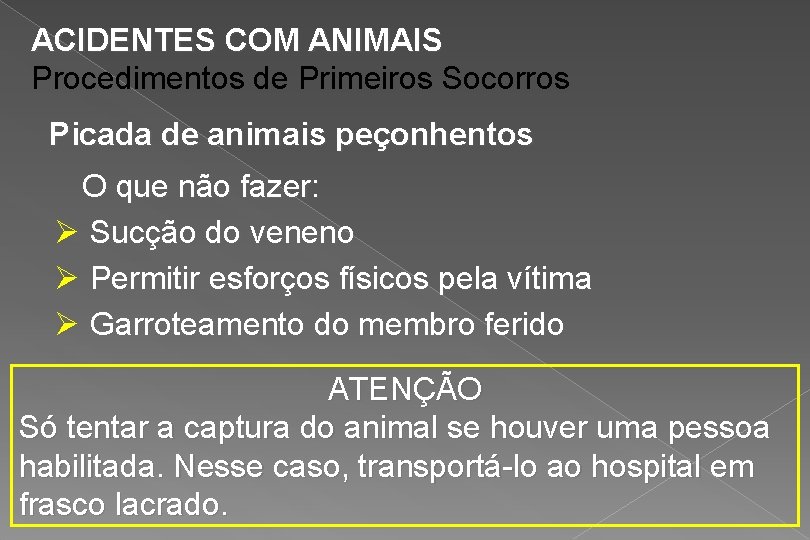 ACIDENTES COM ANIMAIS
Procedimentos de Primeiros Socorros

Picada de animais peçonhentos

O que não fazer:

➢ Sucção do veneno
➢ Permitir esforços físicos pela vítima
➢ Garroteamento do membro ferido

ATENÇÃO
Só tentar a captura do animal se houver uma pessoa habilitada. Nesse caso, transportá-lo ao hospital em frasco lacrado.